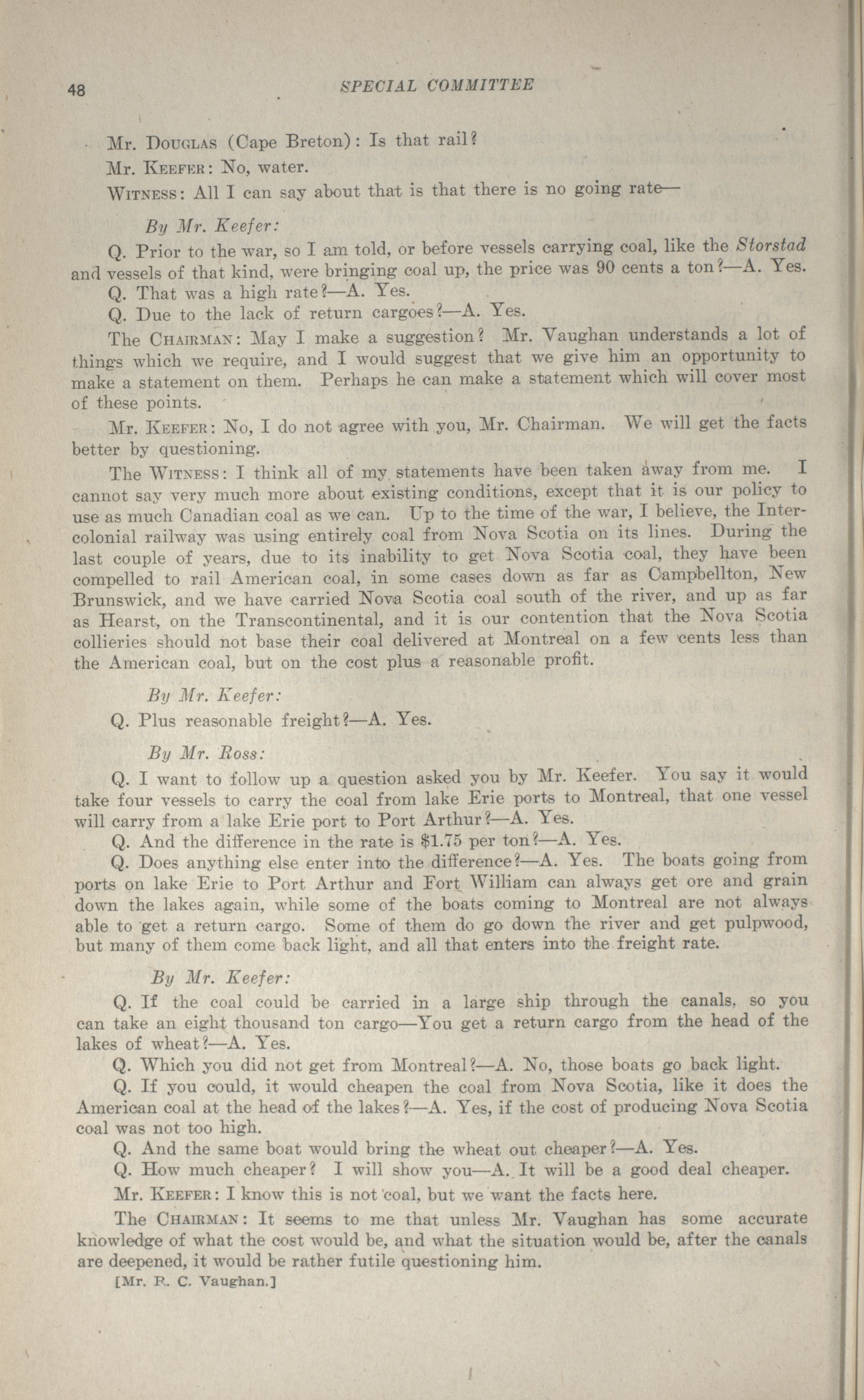 48 SPECIAL COMMITTEE

Mr. DOUGLAS (Cape Breton): Is that rail?

Mr. KEEFER: No, water.

WITNESS: All I can say about that is that there is no going rate—

By Mr. Keefer:

Q. Prior to the war, so I am told, or before vessels carrying coal, like the Storstad and vessels of that kind, were bringing coal up, the price was 90 cents a ton?—A. Yes.

Q. That was a high rate?—A. Yes.

Q. Due to the lack of return cargoes?—A. Yes.

The CHAIRMAN: May I make a suggestion? Mr. Vaughan understands a lot of things which we require, and I would suggest that we give him an opportunity to make a statement on them. Perhaps he can make a statement which will cover most of these points.

Mr. KEEFER: No, I do not agree with you, Mr. Chairman. We will get the facts better by questioning.

The WITNESS: I think all of my statements have been taken away from me. I cannot say very much more about existing conditions, except that it is our policy to use as much Canadian coal as we can. Up to the time of the war, I believe, the Intercolonial railway was using entirely coal from Nova Scotia on its lines. During the last couple of years, due to its inability to get Nova Scotia coal, they have been compelled to rail American coal, in some cases down as far as Campbellton, New Brunswick, and we have carried Nova Scotia coal south of the river, and up as far as Hearst, on the Transcontinental, and it is our contention that the Nova Scotia collieries should not base their coal delivered at Montreal on a few cents less than the American coal, but on the cost plus a reasonable profit.

By Mr. Keefer:

Q. Plus reasonable freight?—A. Yes.

By Mr. Ross:

Q. I want to follow up a question asked you by Mr. Keefer. You say it would take four vessels to carry the coal from lake Erie ports to Montreal, that one vessel will carry from a lake Erie port to Port Arthur?—A. Yes.

Q. And the difference in the rate is $1.75 per ton?—A. Yes.

Q. Does anything else enter into the difference?—A. Yes. The boats going from ports on lake Erie to Port Arthur and Fort William can always get ore and grain down the lakes again, while some of the boats coming to Montreal are not always able to get a return cargo. Some of them do go down the river and get pulpwood, but many of them come back light, and all that enters into the freight rate.

By Mr. Keefer:

Q. If the coal could be carried in a large ship through the canals, so you can take an eight thousand ton cargo—You get a return cargo from the head of the lakes of wheat?—A. Yes.

Q. Which you did not get from Montreal?—A. No, those boats go back light.

Q. If you could, it would cheapen the coal from Nova Scotia, like it does the American coal at the head of the lakes?—A. Yes, if the cost of producing Nova Scotia coal was not too high.

Q. And the same boat would bring the wheat out cheaper?—A. Yes.

Q. How much cheaper? I will show you—A. It will be a good deal cheaper.

Mr. KEEFER: I know this is not coal, but we want the facts here.

The CHAIRMAN: It seems to me that unless Mr. Vaughan has some accurate knowledge of what the cost would be, and what the situation would be, after the canals are deepened, it would be rather futile questioning him.

[Mr. R. C. Vaughan.]